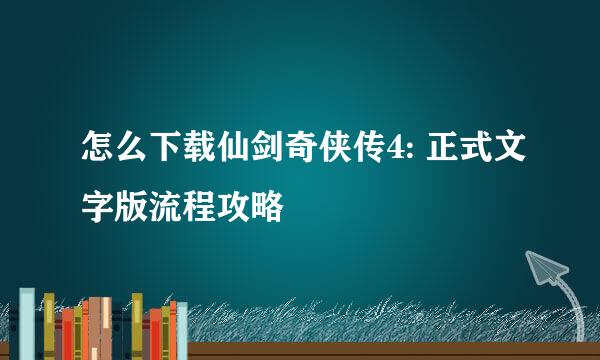 怎么下载仙剑奇侠传4: 正式文字版流程攻略